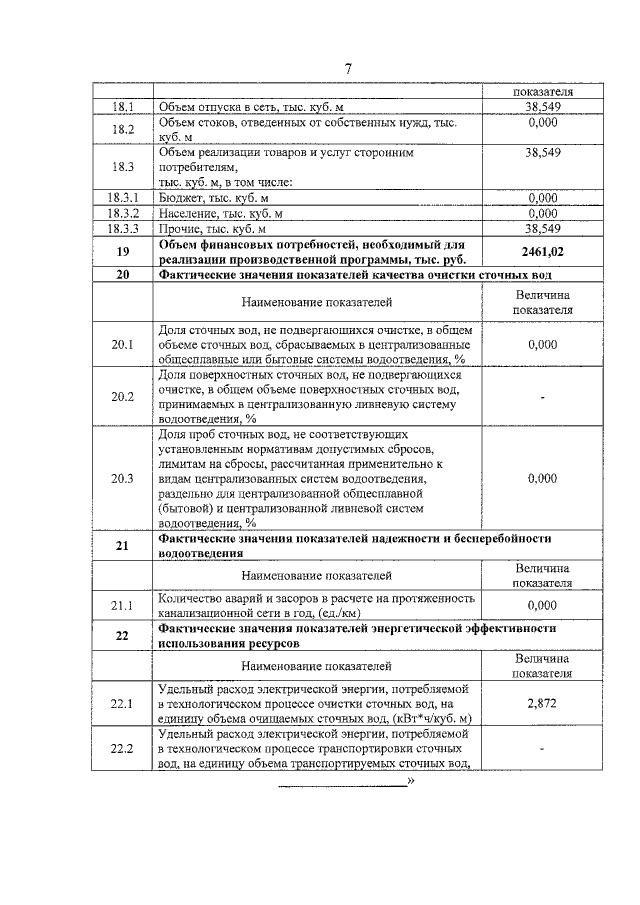 7

|  |  | показателя |
|---|---|---|
| 18.1 | Объем отпуска в сеть, тыс. куб. м | 38,549 |
| 18.2 | Объем стоков, отведенных от собственных нужд, тыс. куб. м | 0,000 |
| 18.3 | Объем реализации товаров и услуг сторонним потребителям, тыс. куб. м, в том числе: | 38,549 |
| 18.3.1 | Бюджет, тыс. куб. м | 0,000 |
| 18.3.2 | Население, тыс. куб. м | 0,000 |
| 18.3.3 | Прочие, тыс. куб. м | 38,549 |
| 19 | Объем финансовых потребностей, необходимый для реализации производственной программы, тыс. руб. | 2461,02 |
| 20 | Фактические значения показателей качества очистки сточных вод |  |
|  | Наименование показателей | Величина показателя |
| 20.1 | Доля сточных вод, не подвергающихся очистке, в общем объеме сточных вод, сбрасываемых в централизованные общесплавные или бытовые системы водоотведения, % | 0,000 |
| 20.2 | Доля поверхностных сточных вод, не подвергающихся очистке, в общем объеме поверхностных сточных вод, принимаемых в централизованную ливневую систему водоотведения, % | - |
| 20.3 | Доля проб сточных вод, не соответствующих установленным нормативам допустимых сбросов, лимитам на сбросы, рассчитанная применительно к видам централизованных систем водоотведения, раздельно для централизованной общесплавной (бытовой) и централизованной ливневой систем водоотведения, % | 0,000 |
| 21 | Фактические значения показателей надежности и бесперебойности водоотведения |  |
|  | Наименование показателей | Величина показателя |
| 21.1 | Количество аварий и засоров в расчете на протяженность канализационной сети в год, (ед./км) | 0,000 |
| 22 | Фактические значения показателей энергетической эффективности использования ресурсов |  |
|  | Наименование показателей | Величина показателя |
| 22.1 | Удельный расход электрической энергии, потребляемой в технологическом процессе очистки сточных вод, на единицу объема очищаемых сточных вод, (кВт*ч/куб. м) | 2,872 |
| 22.2 | Удельный расход электрической энергии, потребляемой в технологическом процессе транспортировки сточных вод, на единицу объема транспортируемых сточных вод, | - |

____»